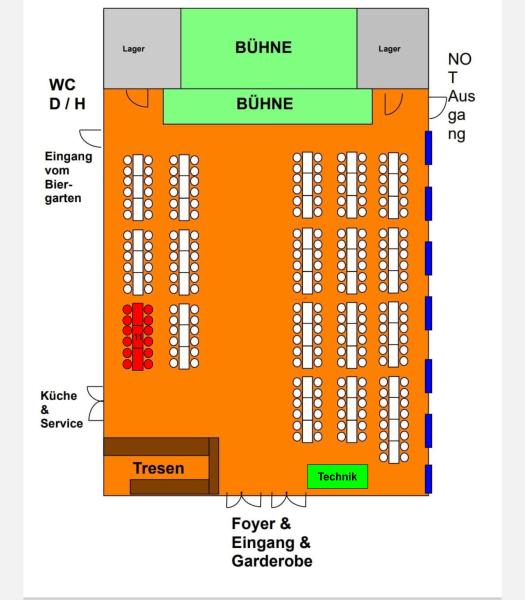 Lager

BÜHNE

Lager

NOT Ausgang

WC D / H

BÜHNE

Eingang vom Biergarten

Küche & Service

Tresen

Technik

Foyer & Eingang & Garderobe